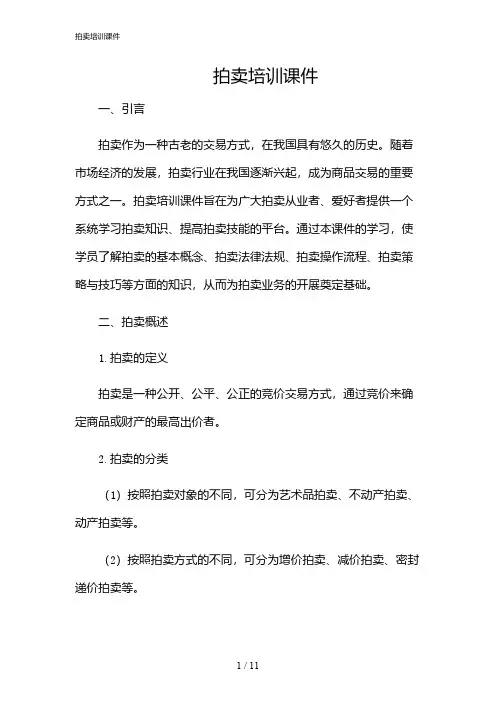 拍卖培训课件

拍卖培训课件

一、引言

拍卖作为一种古老的交易方式，在我国具有悠久的历史。随着市场经济的发展，拍卖行业在我国逐渐兴起，成为商品交易的重要方式之一。拍卖培训课件旨在为广大拍卖从业者、爱好者提供一个系统学习拍卖知识、提高拍卖技能的平台。通过本课件的学习，使学员了解拍卖的基本概念、拍卖法律法规、拍卖操作流程、拍卖策略与技巧等方面的知识，从而为拍卖业务的开展奠定基础。

二、拍卖概述

1. 拍卖的定义

拍卖是一种公开、公平、公正的竞价交易方式，通过竞价来确定商品或财产的最高出价者。

2. 拍卖的分类

（1）按照拍卖对象的不同，可分为艺术品拍卖、不动产拍卖、动产拍卖等。

（2）按照拍卖方式的不同，可分为增价拍卖、减价拍卖、密封递价拍卖等。

1 / 11